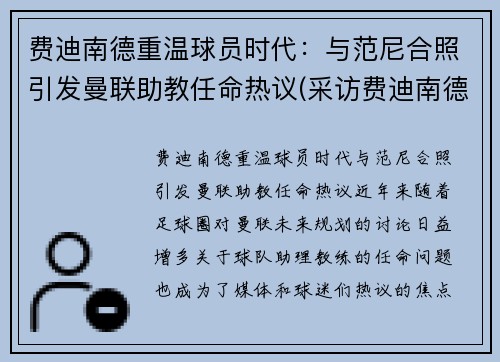 费迪南德重温球员时代：与范尼合照引发曼联助教任命热议(采访费迪南德

费迪南德重温球员时代与范尼合照引发曼联助教任命热议近年来随着足球圈对曼联未来规划的讨论日益增多关于球队助理教练的任命问题也成为了媒体和球迷们热议的焦点